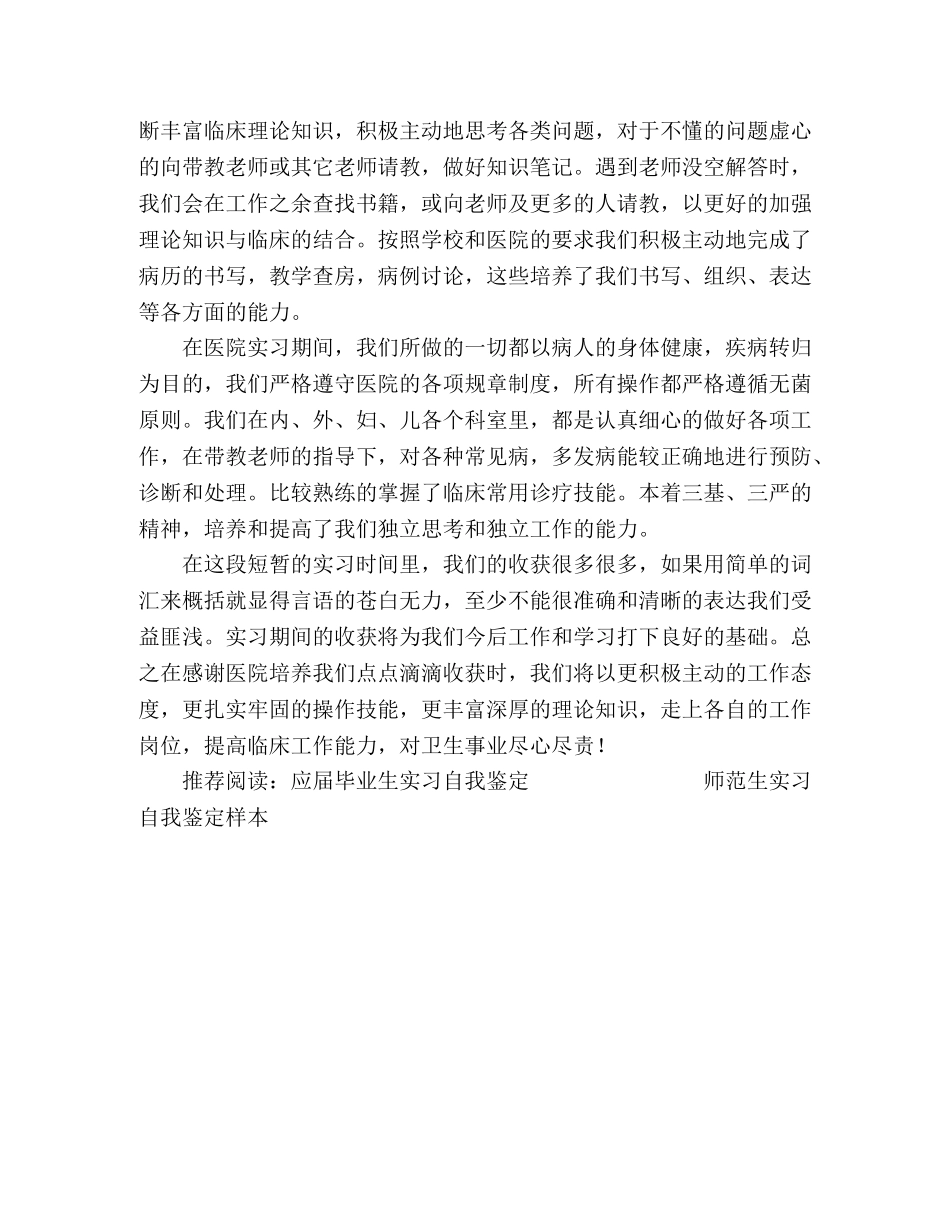 断丰富临床理论知识，积极主动地思考各类问题，对于不懂的问题虚心的向带教老师或其它老师请教，做好知识笔记。遇到老师没空解答时，我们会在工作之余查找书籍，或向老师及更多的人请教，以更好的加强理论知识与临床的结合。按照学校和医院的要求我们积极主动地完成了病历的书写，教学查房，病例讨论，这些培养了我们书写、组织、表达等各方面的能力。

在医院实习期间，我们所做的一切都以病人的身体健康，疾病转归为目的，我们严格遵守医院的各项规章制度，所有操作都严格遵循无菌原则。我们在内、外、妇、儿各个科室里，都是认真细心的做好各项工作，在带教老师的指导下，对各种常见病，多发病能较正确地进行预防、诊断和处理。比较熟练的掌握了临床常用诊疗技能。本着三基、三严的精神，培养和提高了我们独立思考和独立工作的能力。

在这段短暂的实习时间里，我们的收获很多很多，如果用简单的词汇来概括就显得言语的苍白无力，至少不能很准确和清晰的表达我们受益匪浅。实习期间的收获将为我们今后工作和学习打下良好的基础。总之在感谢医院培养我们点点滴滴收获时，我们将以更积极主动的工作态度，更扎实牢固的操作技能，更丰富深厚的理论知识，走上各自的工作岗位，提高临床工作能力，对卫生事业尽心尽责！

推荐阅读：应届毕业生实习自我鉴定 师范生实习自我鉴定样本